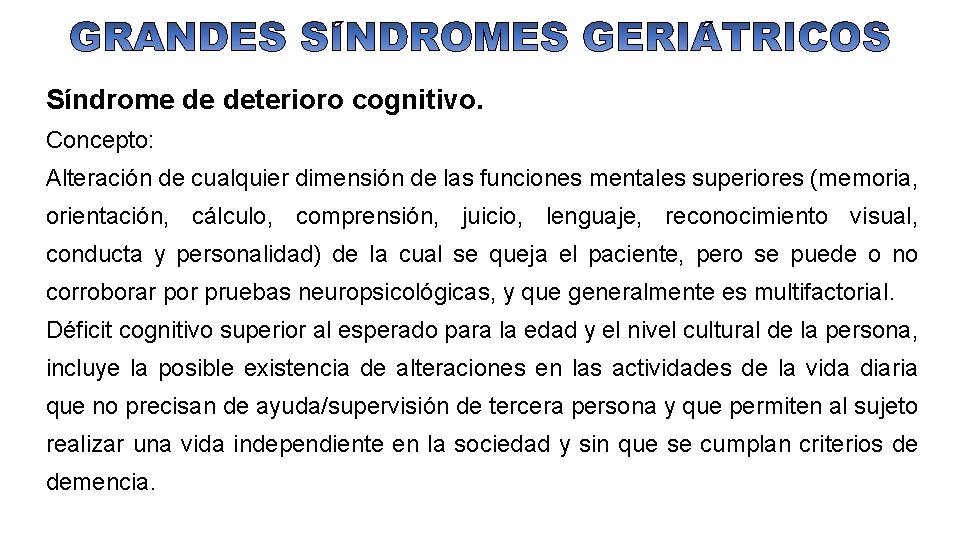 GRANDES SÍNDROMES GERIÁTRICOS

Síndrome de deterioro cognitivo.

Concepto:

Alteración de cualquier dimensión de las funciones mentales superiores (memoria, orientación, cálculo, comprensión, juicio, lenguaje, reconocimiento visual, conducta y personalidad) de la cual se queja el paciente, pero se puede o no corroborar por pruebas neuropsicológicas, y que generalmente es multifactorial.

Déficit cognitivo superior al esperado para la edad y el nivel cultural de la persona, incluye la posible existencia de alteraciones en las actividades de la vida diaria que no precisan de ayuda/supervisión de tercera persona y que permiten al sujeto realizar una vida independiente en la sociedad y sin que se cumplan criterios de demencia.